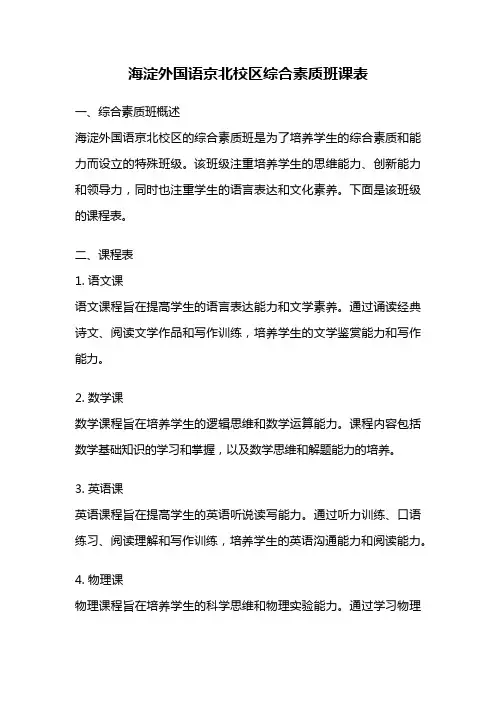 海淀外国语京北校区综合素质班课表

一、综合素质班概述

海淀外国语京北校区的综合素质班是为了培养学生的综合素质和能力而设立的特殊班级。该班级注重培养学生的思维能力、创新能力和领导力，同时也注重学生的语言表达和文化素养。下面是该班级的课程表。

二、课程表

1. 语文课

语文课程旨在提高学生的语言表达能力和文学素养。通过诵读经典诗文、阅读文学作品和写作训练，培养学生的文学鉴赏能力和写作能力。

2. 数学课

数学课程旨在培养学生的逻辑思维和数学运算能力。课程内容包括数学基础知识的学习和掌握，以及数学思维和解题能力的培养。

3. 英语课

英语课程旨在提高学生的英语听说读写能力。通过听力训练、口语练习、阅读理解和写作训练，培养学生的英语沟通能力和阅读能力。

4. 物理课

物理课程旨在培养学生的科学思维和物理实验能力。通过学习物理